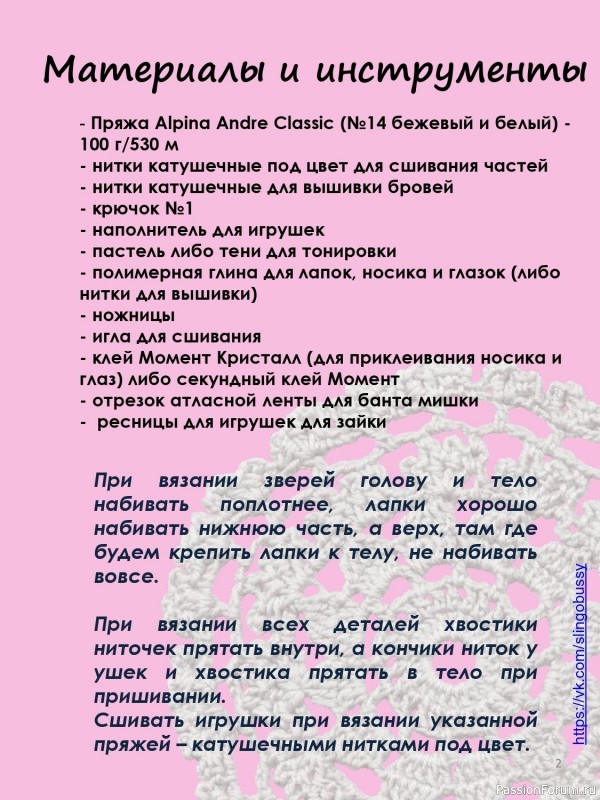 Материалы и инструменты

- Пряжа Alpina Andre Classic (№14 бежевый и белый) - 100 г/530 м
- нитки катушечные под цвет для сшивания частей
- нитки катушечные для вышивки бровей
- крючок №1
- наполнитель для игрушек
- пастель либо тени для тонировки
- полимерная глина для лапок, носика и глазок (либо нитки для вышивки)
- ножницы
- игла для сшивания
- клей Момент Кристалл (для приклеивания носика и глаз) либо секундный клей Момент
- отрезок атласной ленты для банта мишки
- ресницы для игрушек для зайки

При вязании зверей голову и тело набивать поплотнее, лапки хорошо набивать нижнюю часть, а верх, там где будем крепить лапки к телу, не набивать вовсе.

При вязании всех деталей хвостики ниточек прятать внутри, а кончики ниток у ушек и хвостика прятать в тело при пришивании.
Сшивать игрушки при вязании указанной пряжей – катушечными нитками под цвет.

https://vk.com/slingobussy

2

PassionForum.ru